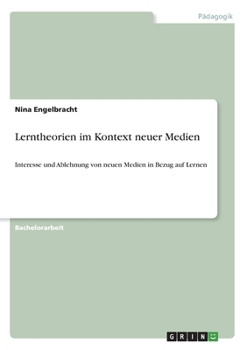 Pädagogik

Nina Engelbracht

Lerntheorien im Kontext neuer Medien

Interesse und Ablehnung von neuen Medien in Bezug auf Lernen

Bachelorarbeit

GRIN